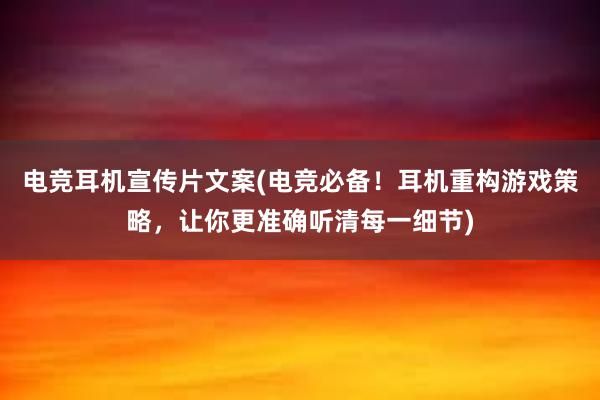 电竞耳机宣传片文案(电竞必备！耳机重构游戏策略，让你更准确听清每一细节)